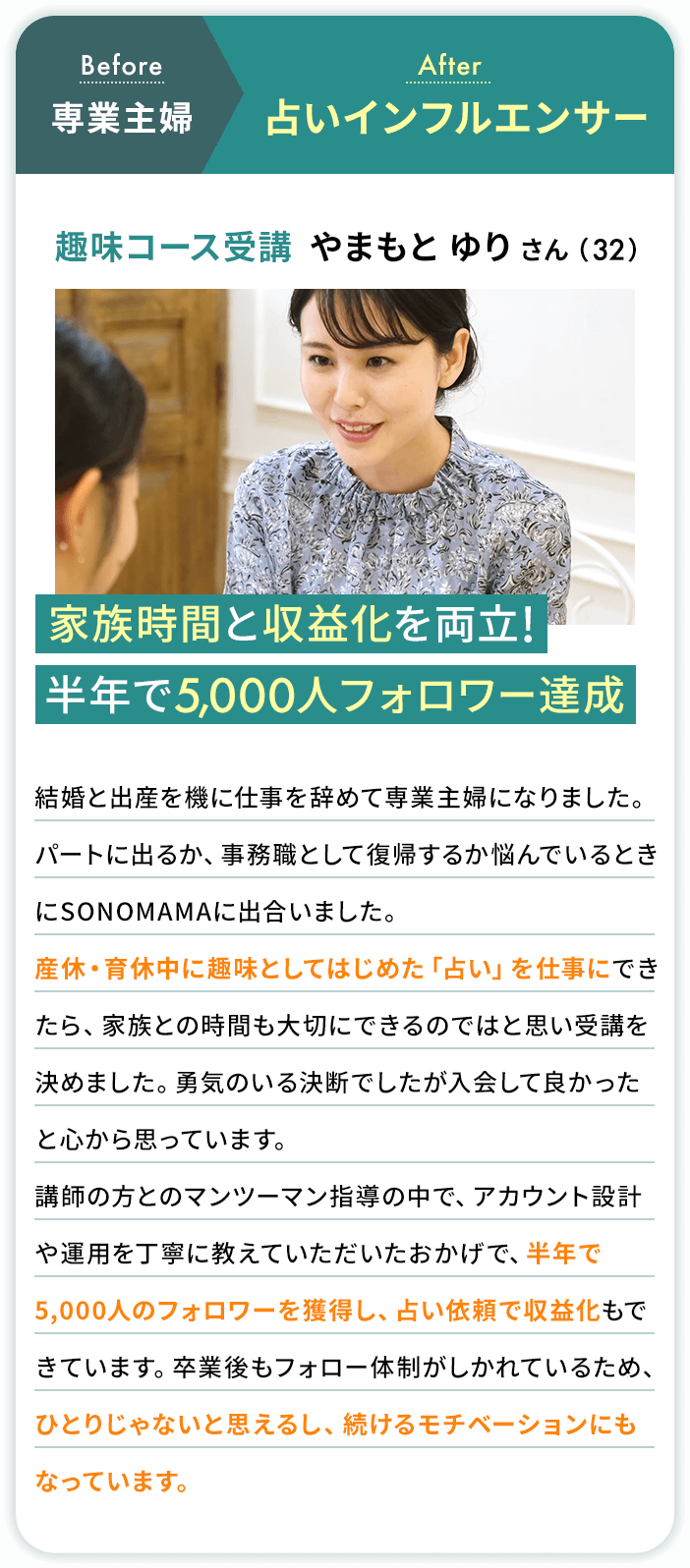 Before
専業主婦

After
占いインフルエンサー

趣味コース受講 やまもと ゆり さん (32)

家族時間と収益化を両立!
半年で5,000人フォロワー達成

結婚と出産を機に仕事を辞めて専業主婦になりました。パートに出るか、事務職として復帰するか悩んでいるときにSONOMAMAに出合いました。
産休・育休中に趣味としてはじめた「占い」を仕事にできたら、家族との時間も大切にできるのではと思い受講を決めました。勇気のいる決断でしたが入会して良かったと心から思っています。
講師の方とのマンツーマン指導の中で、アカウント設計や運用を丁寧に教えていただいたおかげで、半年で5,000人のフォロワーを獲得し、占い依頼で収益化もできています。卒業後もフォロー体制がしかれているため、ひとりじゃないと思えるし、続けるモチベーションにもなっています。